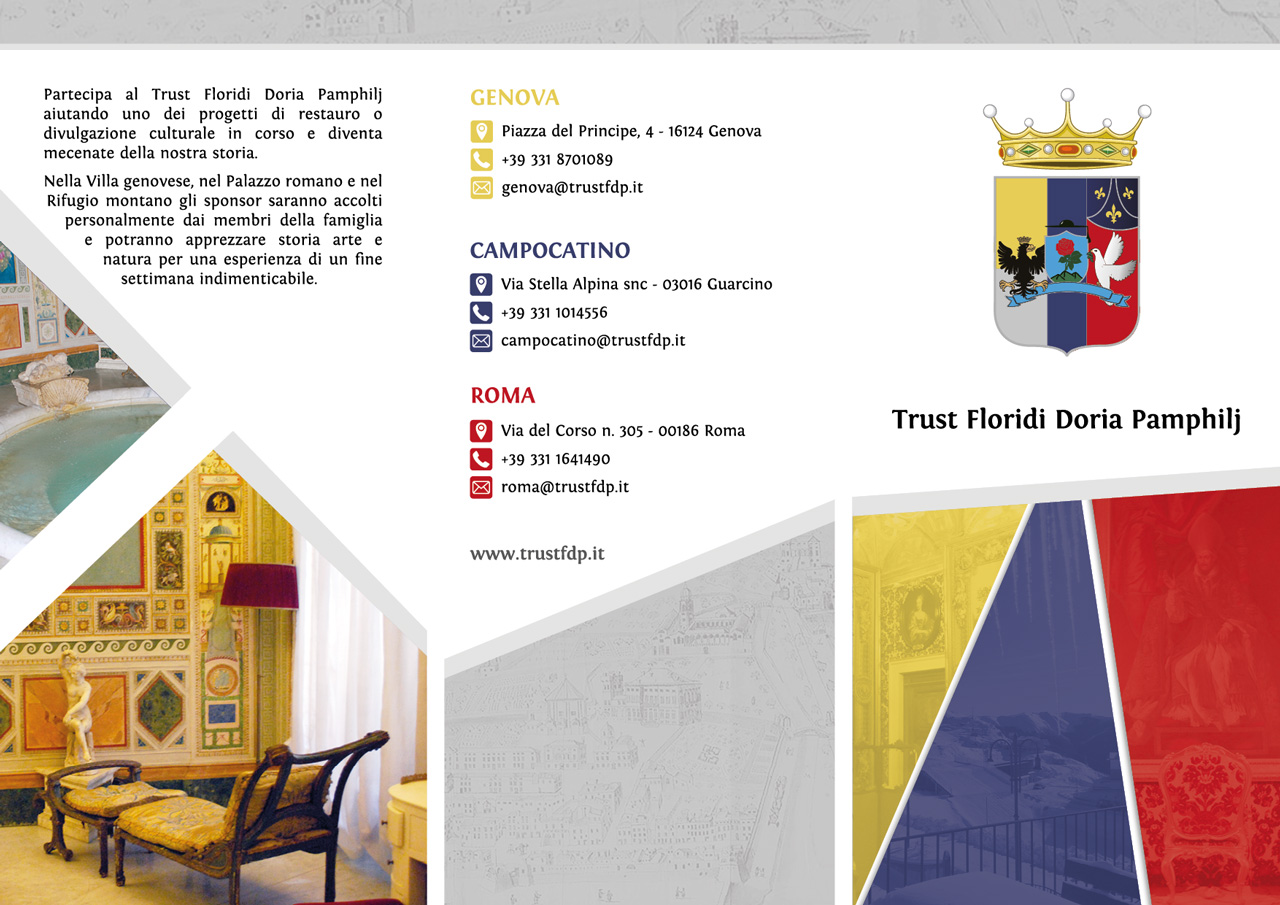 Partecipa al Trust Floridi Doria Pamphilj aiutando uno dei progetti di restauro o divulgazione culturale in corso e diventa mecenate della nostra storia.

Nella Villa genovese, nel Palazzo romano e nel Rifugio montano gli sponsor saranno accolti personalmente dai membri della famiglia e potranno apprezzare storia arte e natura per una esperienza di un fine settimana indimenticabile.

GENOVA
Piazza del Principe, 4 - 16124 Genova
+39 331 8701089
genova@trustfdp.it

CAMPOCATINO
Via Stella Alpina snc - 03016 Guarcino
+39 331 1014556
campocatino@trustfdp.it

ROMA
Via del Corso n. 305 - 00186 Roma
+39 331 1641490
roma@trustfdp.it

www.trustfdp.it

Trust Floridi Doria Pamphilj